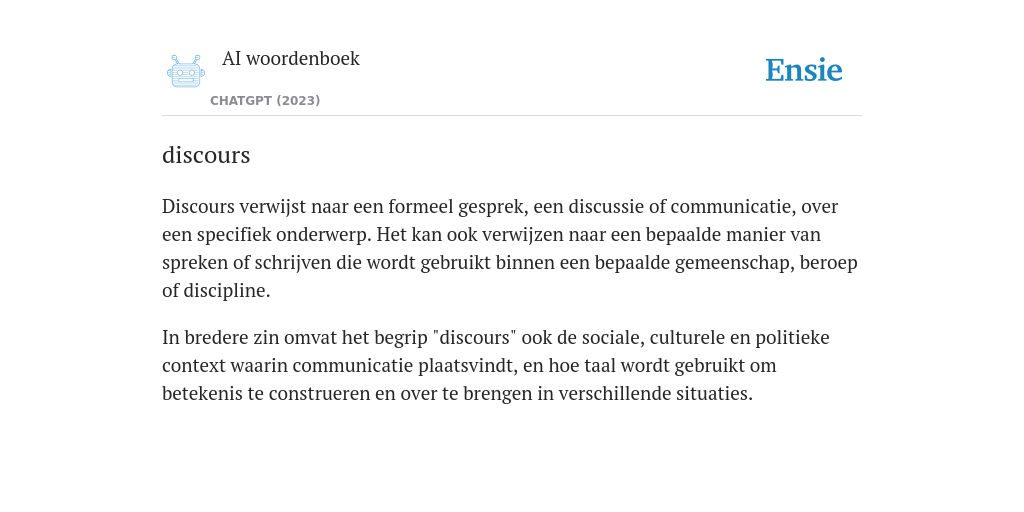 AI woordenboek

CHATGPT (2023)

Ensie

discours

Discours verwijst naar een formeel gesprek, een discussie of communicatie, over een specifiek onderwerp. Het kan ook verwijzen naar een bepaalde manier van spreken of schrijven die wordt gebruikt binnen een bepaalde gemeenschap, beroep of discipline.

In bredere zin omvat het begrip "discours" ook de sociale, culturele en politieke context waarin communicatie plaatsvindt, en hoe taal wordt gebruikt om betekenis te construeren en over te brengen in verschillende situaties.